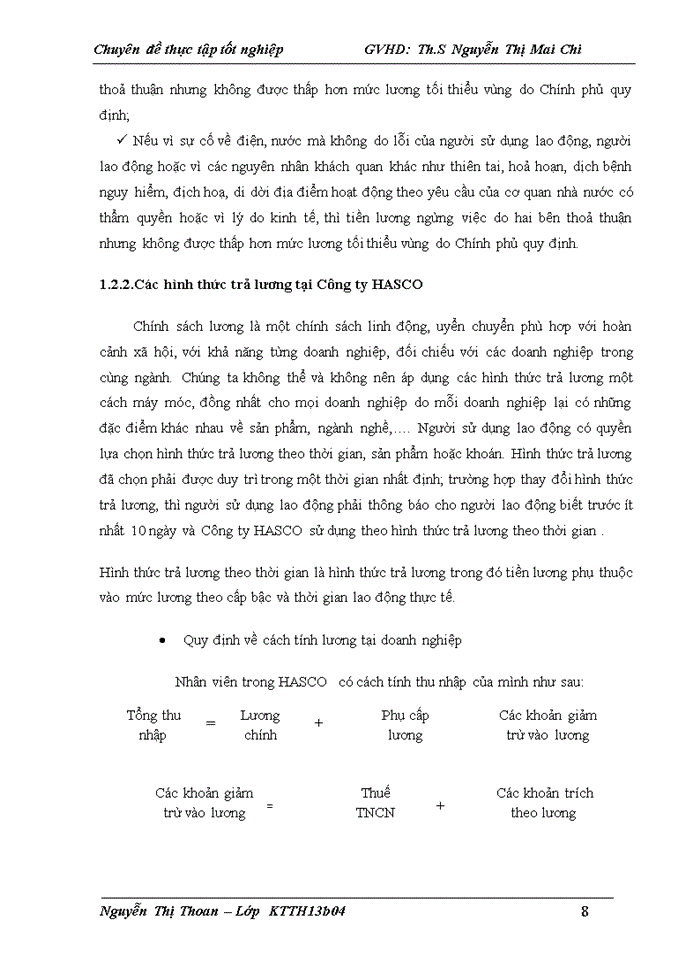 Chuyên đề thực tập tốt nghiệp GVHD: Th.S Nguyễn Thị Mai Chi

thoả thuận nhưng không được thấp hơn mức lương tối thiểu vùng do Chính phủ quy định;

✓ Nếu vì sự cố về điện, nước mà không do lỗi của người sử dụng lao động, người lao động hoặc vì các nguyên nhân khách quan khác như thiên tai, hoả hoạn, dịch bệnh nguy hiểm, địch hoạ, di dời địa điểm hoạt động theo yêu cầu của cơ quan nhà nước có thẩm quyền hoặc vì lý do kinh tế, thì tiền lương ngừng việc do hai bên thoả thuận nhưng không được thấp hơn mức lương tối thiểu vùng do Chính phủ quy định.

1.2.2.Các hình thức trả lương tại Công ty HASCO

Chính sách lương là một chính sách linh động, uyển chuyển phù hợp với hoàn cảnh xã hội, với khả năng từng doanh nghiệp, đối chiếu với các doanh nghiệp trong cùng ngành. Chúng ta không thể và không nên áp dụng các hình thức trả lương một cách máy móc, đồng nhất cho mọi doanh nghiệp do mỗi doanh nghiệp lại có những đặc điểm khác nhau về sản phẩm, ngành nghề,.... Người sử dụng lao động có quyền lựa chọn hình thức trả lương theo thời gian, sản phẩm hoặc khoán. Hình thức trả lương đã chọn phải được duy trì trong một thời gian nhất định; trường hợp thay đổi hình thức trả lương, thì người sử dụng lao động phải thông báo cho người lao động biết trước ít nhất 10 ngày và Công ty HASCO sử dụng theo hình thức trả lương theo thời gian .

Hình thức trả lương theo thời gian là hình thức trả lương trong đó tiền lương phụ thuộc vào mức lương theo cấp bậc và thời gian lao động thực tế.

• Quy định về cách tính lương tại doanh nghiệp

Nhân viên trong HASCO có cách tính thu nhập của mình như sau:

Tổng thu nhập = Lương chính + Phụ cấp lương Các khoản giảm trừ vào lương

Các khoản giảm trừ vào lương = Thuế TNCN + Các khoản trích theo lương

Nguyễn Thị Thoan – Lớp KTTH13b04 8